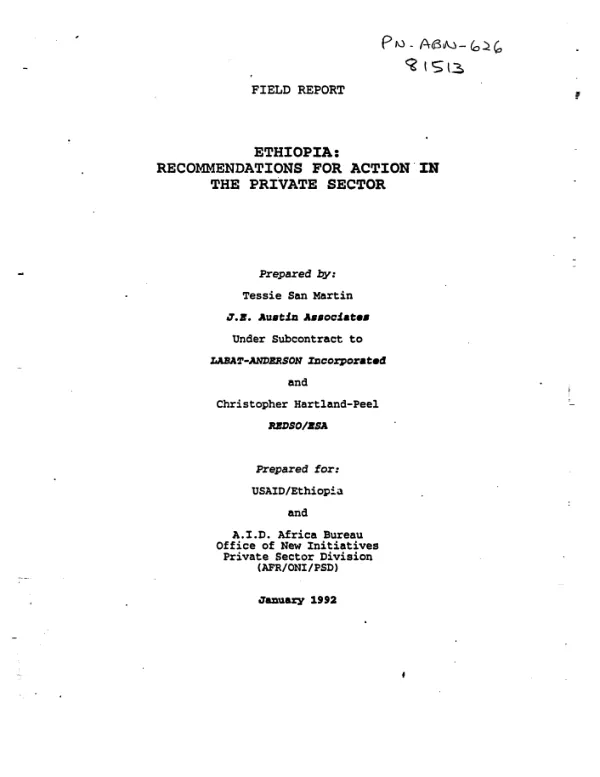 PN-ABN-626
81513

FIELD REPORT

ETHIOPIA:
RECOMMENDATIONS FOR ACTION IN
THE PRIVATE SECTOR

Prepared by:

Tessie San Martin

J.E. Austin Associates

Under Subcontract to

LABAT-ANDERSON Incorporated

and

Christopher Hartland-Peel

REDSO/ESA

Prepared for:

USAID/Ethiopia

and

A.I.D. Africa Bureau
Office of New Initiatives
Private Sector Division
(AFR/ONI/PSD)

January 1992